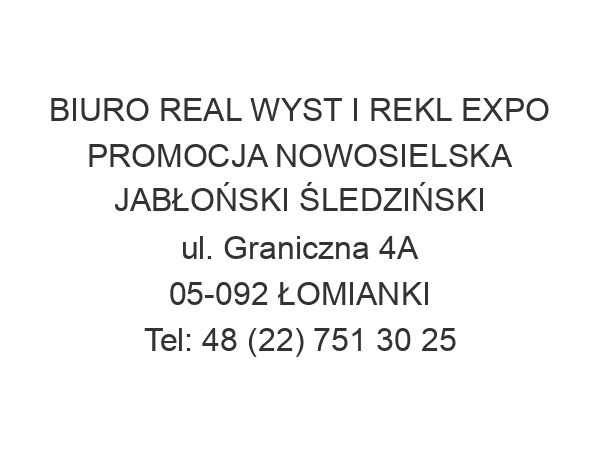 BIURO REAL WYST I REKL EXPO PROMOCJA NOWOSIELSKA JABŁOŃSKI ŚLEDZIŃSKI
ul. Graniczna 4A
05-092 ŁOMIANKI
Tel: 48 (22) 751 30 25